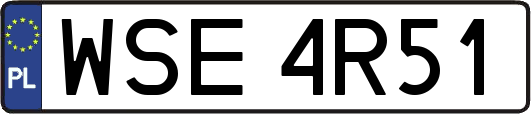 PL
WSE 4R51